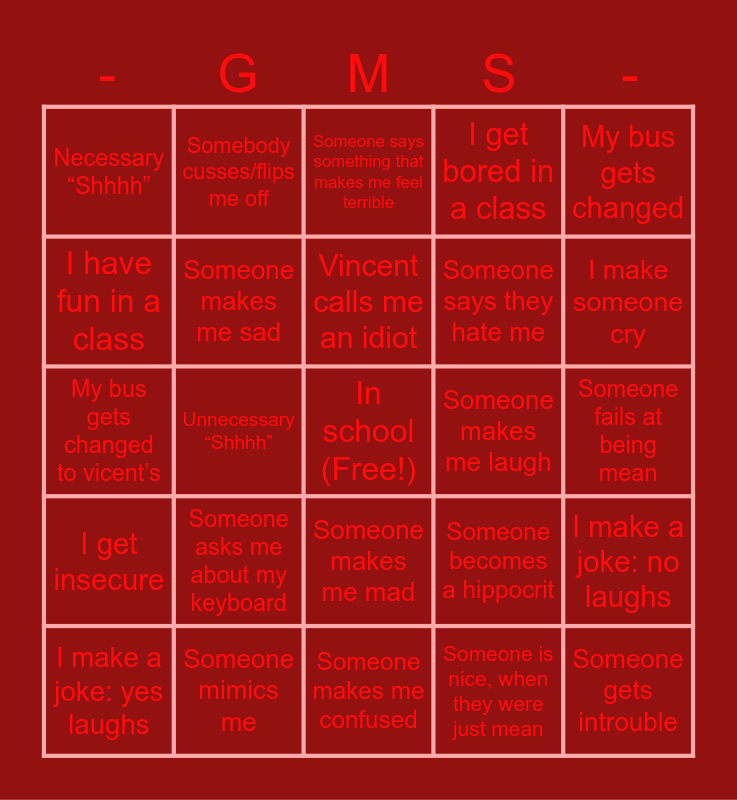 | - | G | M | S | - |
|---|---|---|---|---|
| Necessary “Shhhh” | Somebody cusses/flips me off | Someone says something that makes me feel terrible | I get bored in a class | My bus gets changed |
| I have fun in a class | Someone makes me sad | Vincent calls me an idiot | Someone says they hate me | I make someone cry |
| My bus gets changed to vicent’s | Unnecessary “Shhhh” | In school (Free!) | Someone makes me laugh | Someone fails at being mean |
| I get insecure | Someone asks me about my keyboard | Someone makes me mad | Someone becomes a hippocrit | I make a joke: no laughs |
| I make a joke: yes laughs | Someone mimics me | Someone makes me confused | Someone is nice, when they were just mean | Someone gets introuble |